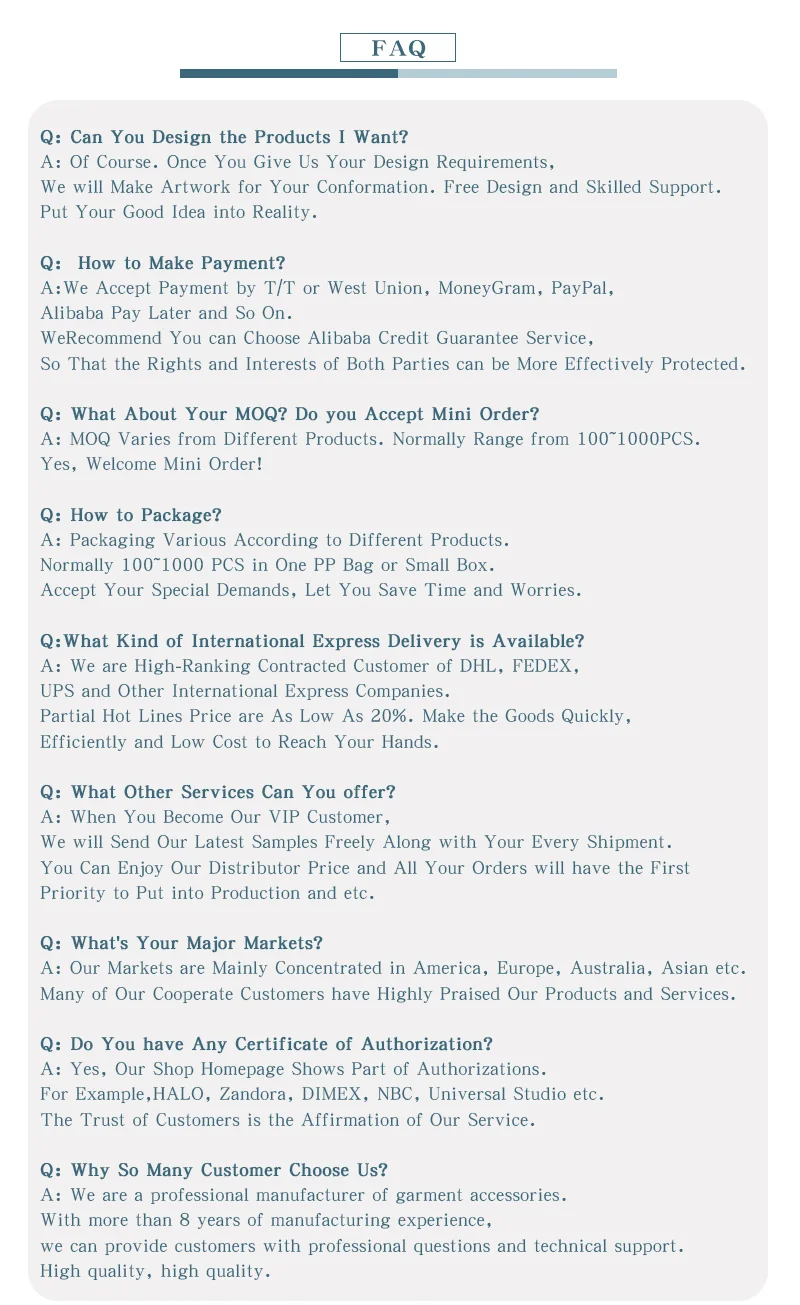 FAQ

Q: Can You Design the Products I Want?
A: Of Course. Once You Give Us Your Design Requirements,
We will Make Artwork for Your Conformation. Free Design and Skilled Support.
Put Your Good Idea into Reality.

Q: How to Make Payment?
A:We Accept Payment by T/T or West Union, MoneyGram, PayPal,
Alibaba Pay Later and So On.
WeRecommend You can Choose Alibaba Credit Guarantee Service,
So That the Rights and Interests of Both Parties can be More Effectively Protected.

Q: What About Your MOQ? Do you Accept Mini Order?
A: MOQ Varies from Different Products. Normally Range from 100~1000PCS.
Yes, Welcome Mini Order!

Q: How to Package?
A: Packaging Various According to Different Products.
Normally 100~1000 PCS in One PP Bag or Small Box.
Accept Your Special Demands, Let You Save Time and Worries.

Q:What Kind of International Express Delivery is Available?
A: We are High-Ranking Contracted Customer of DHL, FEDEX,
UPS and Other International Express Companies.
Partial Hot Lines Price are As Low As 20%. Make the Goods Quickly,
Efficiently and Low Cost to Reach Your Hands.

Q: What Other Services Can You offer?
A: When You Become Our VIP Customer,
We will Send Our Latest Samples Freely Along with Your Every Shipment.
You Can Enjoy Our Distributor Price and All Your Orders will have the First Priority to Put into Production and etc.

Q: What's Your Major Markets?
A: Our Markets are Mainly Concentrated in America, Europe, Australia, Asian etc.
Many of Our Cooperate Customers have Highly Praised Our Products and Services.

Q: Do You have Any Certificate of Authorization?
A: Yes, Our Shop Homepage Shows Part of Authorizations.
For Example,HALO, Zandora, DIMEX, NBC, Universal Studio etc.
The Trust of Customers is the Affirmation of Our Service.

Q: Why So Many Customer Choose Us?
A: We are a professional manufacturer of garment accessories.
With more than 8 years of manufacturing experience,
we can provide customers with professional questions and technical support.
High quality, high quality.